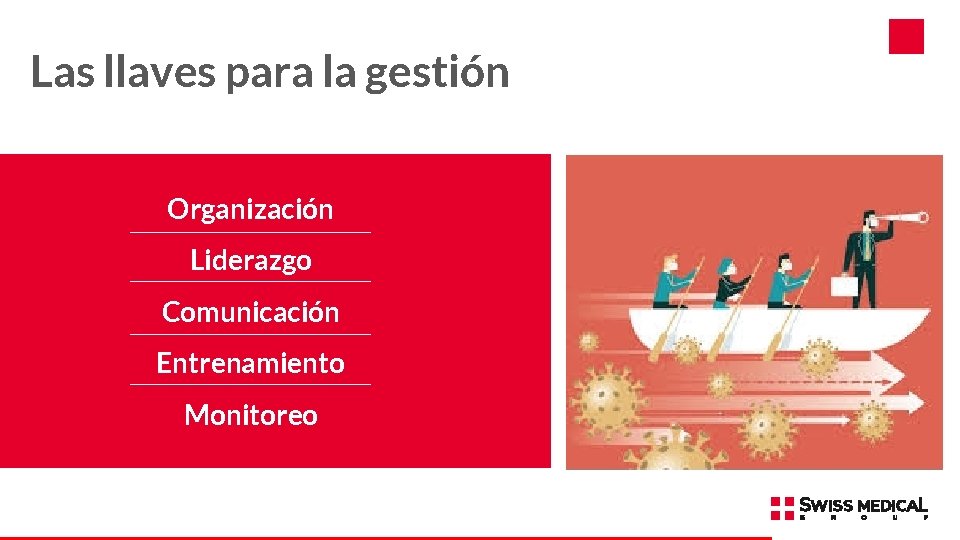 Las llaves para la gestión

Organización

Liderazgo

Comunicación

Entrenamiento

Monitoreo

SWISS MEDICAL
GROUP